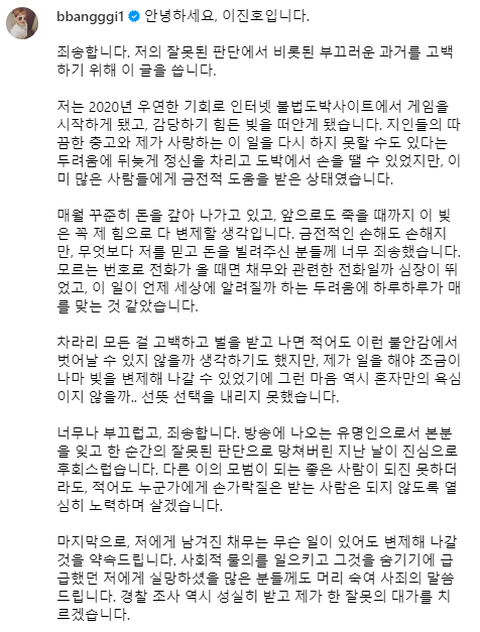 bbanggi1 안녕하세요, 이진호입니다.

죄송합니다. 저의 잘못된 판단에서 비롯된 부끄러운 과거를 고백하기 위해 이 글을 씁니다.

저는 2020년 우연한 기회로 인터넷 불법도박사이트에서 게임을 시작하게 됐고, 감당하기 힘든 빚을 떠안게 됐습니다. 지인들의 따끔한 충고와 제가 사랑하는 이 일을 다시 하지 못할 수도 있다는 두려움에 뒤늦게 정신을 차리고 도박에서 손을 뗄 수 있었지만, 이미 많은 사람들에게 금전적 도움을 받은 상태였습니다.

매월 꾸준히 돈을 갚아 나가고 있고, 앞으로도 죽을 때까지 이 빚은 꼭 제 힘으로 다 변제할 생각입니다. 금전적인 손해도 손해지만, 무엇보다 저를 믿고 돈을 빌려주신 분들께 너무 죄송했습니다. 모르는 번호로 전화가 올 때면 채무와 관련한 전화일까 심장이 뛰었고, 이 일이 언제 세상에 알려질까 하는 두려움에 하루하루가 매를 맞는 것 같았습니다.

차라리 모든 걸 고백하고 벌을 받고 나면 적어도 이런 불안감에서 벗어날 수 있지 않을까 생각하기도 했지만, 제가 일을 해야 조금이나마 빚을 변제해 나갈 수 있었기에 그런 마음 역시 혼자만의 욕심이지 않을까.. 선뜻 선택을 내리지 못했습니다.

너무나 부끄럽고, 죄송합니다. 방송에 나오는 유명인으로서 본분을 잊고 한 순간의 잘못된 판단으로 망쳐버린 지난 날이 진심으로 후회스럽습니다. 다른 이의 모범이 되는 좋은 사람이 되진 못하더라도, 적어도 누군가에게 손가락질은 받는 사람은 되지 않도록 열심히 노력하며 살겠습니다.

마지막으로, 저에게 남겨진 채무는 무슨 일이 있어도 변제해 나갈 것을 약속드립니다. 사회적 물의를 일으키고 그것을 숨기기에 급급했던 저에게 실망하셨을 많은 분들께도 머리 숙여 사죄의 말씀 드립니다. 경찰 조사 역시 성실히 받고 제가 한 잘못의 대가를 치르겠습니다.